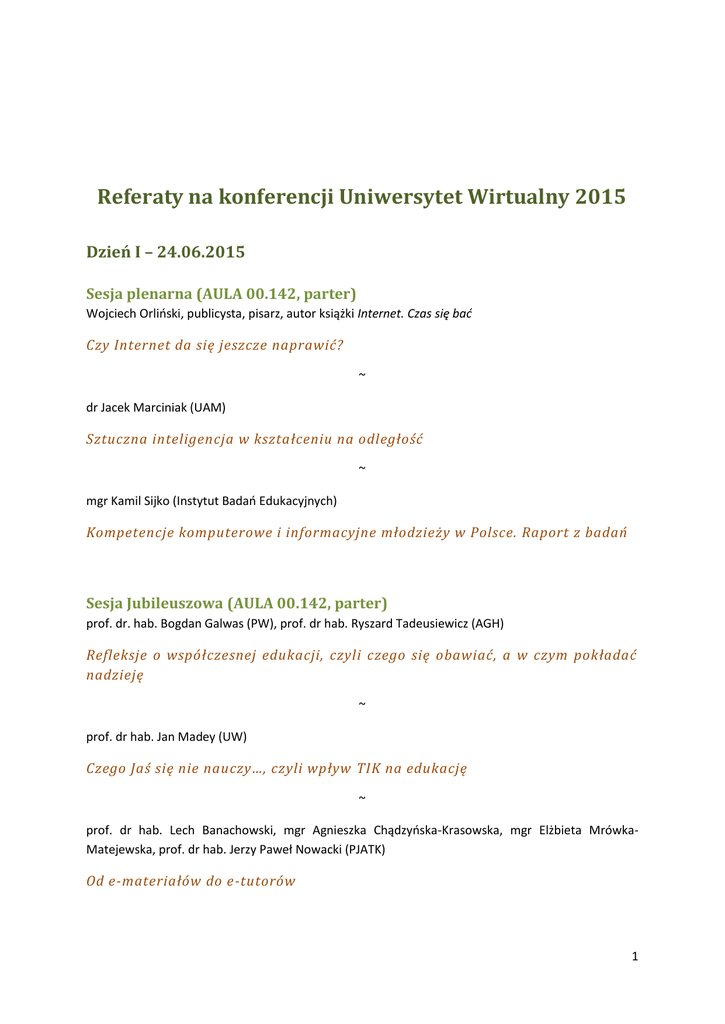 Referaty na konferencji Uniwersytet Wirtualny 2015

Dzień I – 24.06.2015

Sesja plenarna (AULA 00.142, parter)
Wojciech Orliński, publicysta, pisarz, autor książki Internet. Czas się bać

Czy Internet da się jeszcze naprawić?

~

dr Jacek Marciniak (UAM)

Sztuczna inteligencja w kształceniu na odległość

~

mgr Kamil Sijko (Instytut Badań Edukacyjnych)

Kompetencje komputerowe i informacyjne młodzieży w Polsce. Raport z badań

Sesja Jubileuszowa (AULA 00.142, parter)
prof. dr. hab. Bogdan Galwas (PW), prof. dr hab. Ryszard Tadeusiewicz (AGH)

Refleksje o współczesnej edukacji, czyli czego się obawiać, a w czym pokładać nadzieję

~

prof. dr hab. Jan Madey (UW)

Czego Jaś się nie nauczy…, czyli wpływ TIK na edukację

~

prof. dr hab. Lech Banachowski, mgr Agnieszka Chądzyńska-Krasowska, mgr Elżbieta Mrówka-Matejewska, prof. dr hab. Jerzy Paweł Nowacki (PJATK)

Od e-materiałów do e-tutorów

1